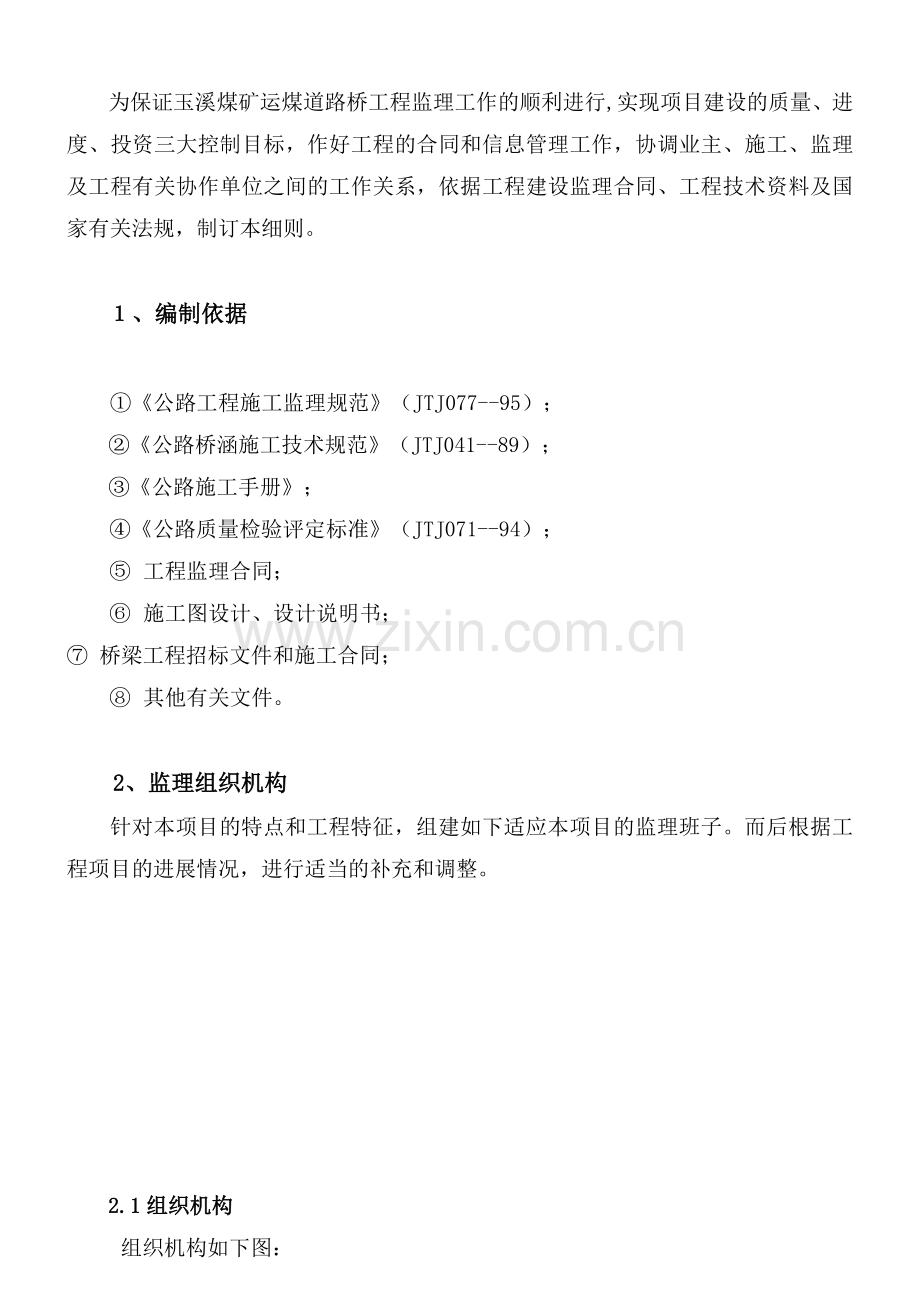 为保证玉溪煤矿运煤道路桥工程监理工作的顺利进行,实现项目建设的质量、进度、投资三大控制目标，作好工程的合同和信息管理工作，协调业主、施工、监理及工程有关协作单位之间的工作关系，依据工程建设监理合同、工程技术资料及国家有关法规，制订本细则。

1、编制依据

①《公路工程施工监理规范》（JTJ077--95）；
②《公路桥涵施工技术规范》（JTJ041--89）；
③《公路施工手册》；
④《公路质量检验评定标准》（JTJ071--94）；
⑤ 工程监理合同；
⑥ 施工图设计、设计说明书；
⑦ 桥梁工程招标文件和施工合同；
⑧ 其他有关文件。

www.zixin.com.cn

2、监理组织机构

针对本项目的特点和工程特征，组建如下适应本项目的监理班子。而后根据工程项目的进展情况，进行适当的补充和调整。

2.1组织机构

组织机构如下图：